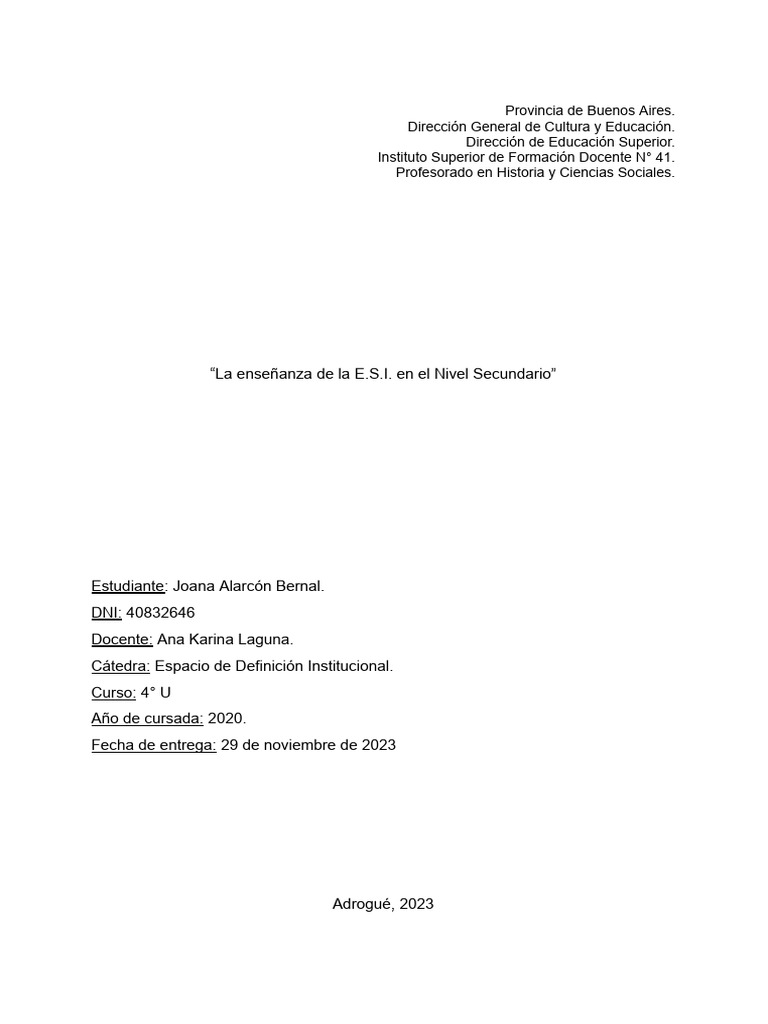 Provincia de Buenos Aires.
Dirección General de Cultura y Educación.
Dirección de Educación Superior.
Instituto Superior de Formación Docente N° 41.
Profesorado en Historia y Ciencias Sociales.

“La enseñanza de la E.S.I. en el Nivel Secundario”

Estudiante: Joana Alarcón Bernal.

DNI: 40832646

Docente: Ana Karina Laguna.

Cátedra: Espacio de Definición Institucional.

Curso: 4° U

Año de cursada: 2020.

Fecha de entrega: 29 de noviembre de 2023

Adrogué, 2023